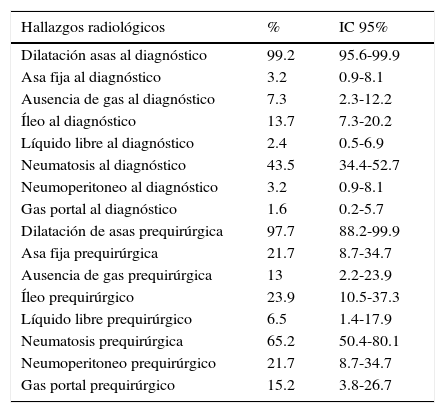 | Hallazgos radiológicos | % | IC 95% |
|---|---|---|
| Dilatación asas al diagnóstico | 99.2 | 95.6-99.9 |
| Asa fija al diagnóstico | 3.2 | 0.9-8.1 |
| Ausencia de gas al diagnóstico | 7.3 | 2.3-12.2 |
| Íleo al diagnóstico | 13.7 | 7.3-20.2 |
| Líquido libre al diagnóstico | 2.4 | 0.5-6.9 |
| Neumatosis al diagnóstico | 43.5 | 34.4-52.7 |
| Neumoperitoneo al diagnóstico | 3.2 | 0.9-8.1 |
| Gas portal al diagnóstico | 1.6 | 0.2-5.7 |
| Dilatación de asas prequirúrgica | 97.7 | 88.2-99.9 |
| Asa fija prequirúrgica | 21.7 | 8.7-34.7 |
| Ausencia de gas prequirúrgica | 13 | 2.2-23.9 |
| Íleo prequirúrgico | 23.9 | 10.5-37.3 |
| Líquido libre prequirúrgico | 6.5 | 1.4-17.9 |
| Neumatosis prequirúrgica | 65.2 | 50.4-80.1 |
| Neumoperitoneo prequirúrgico | 21.7 | 8.7-34.7 |
| Gas portal prequirúrgico | 15.2 | 3.8-26.7 |